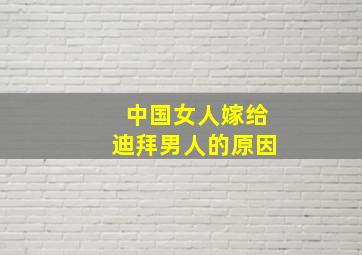 中国女人嫁给
迪拜男人的原因